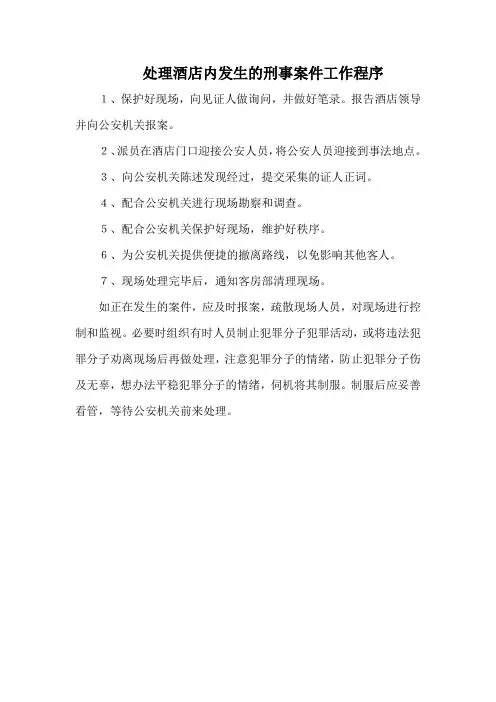 处理酒店内发生的刑事案件工作程序

1、保护好现场，向见证人做询问，并做好笔录。报告酒店领导并向公安机关报案。

2、派员在酒店门口迎接公安人员，将公安人员迎接到事法地点。

3、向公安机关陈述发现经过，提交采集的证人正词。

4、配合公安机关进行现场勘察和调查。

5、配合公安机关保护好现场，维护好秩序。

6、为公安机关提供便捷的撤离路线，以免影响其他客人。

7、现场处理完毕后，通知客房部清理现场。

如正在发生的案件，应及时报案，疏散现场人员，对现场进行控制和监视。必要时组织有时人员制止犯罪分子犯罪活动，或将违法犯罪分子劝离现场后再做处理，注意犯罪分子的情绪，防止犯罪分子伤及无辜，想办法平稳犯罪分子的情绪，伺机将其制服。制服后应妥善看管，等待公安机关前来处理。